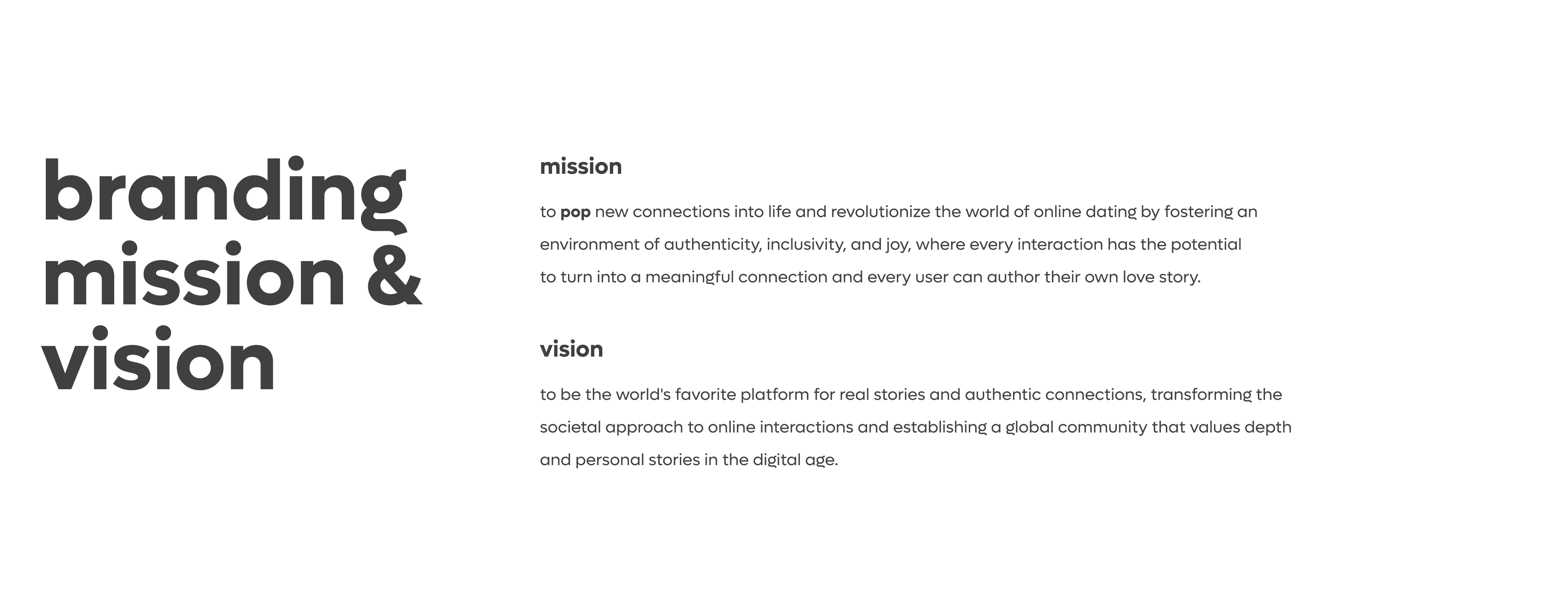 branding
mission &
vision

mission

to pop new connections into life and revolutionize the world of online dating by fostering an environment of authenticity, inclusivity, and joy, where every interaction has the potential to turn into a meaningful connection and every user can author their own love story.

vision

to be the world's favorite platform for real stories and authentic connections, transforming the societal approach to online interactions and establishing a global community that values depth and personal stories in the digital age.